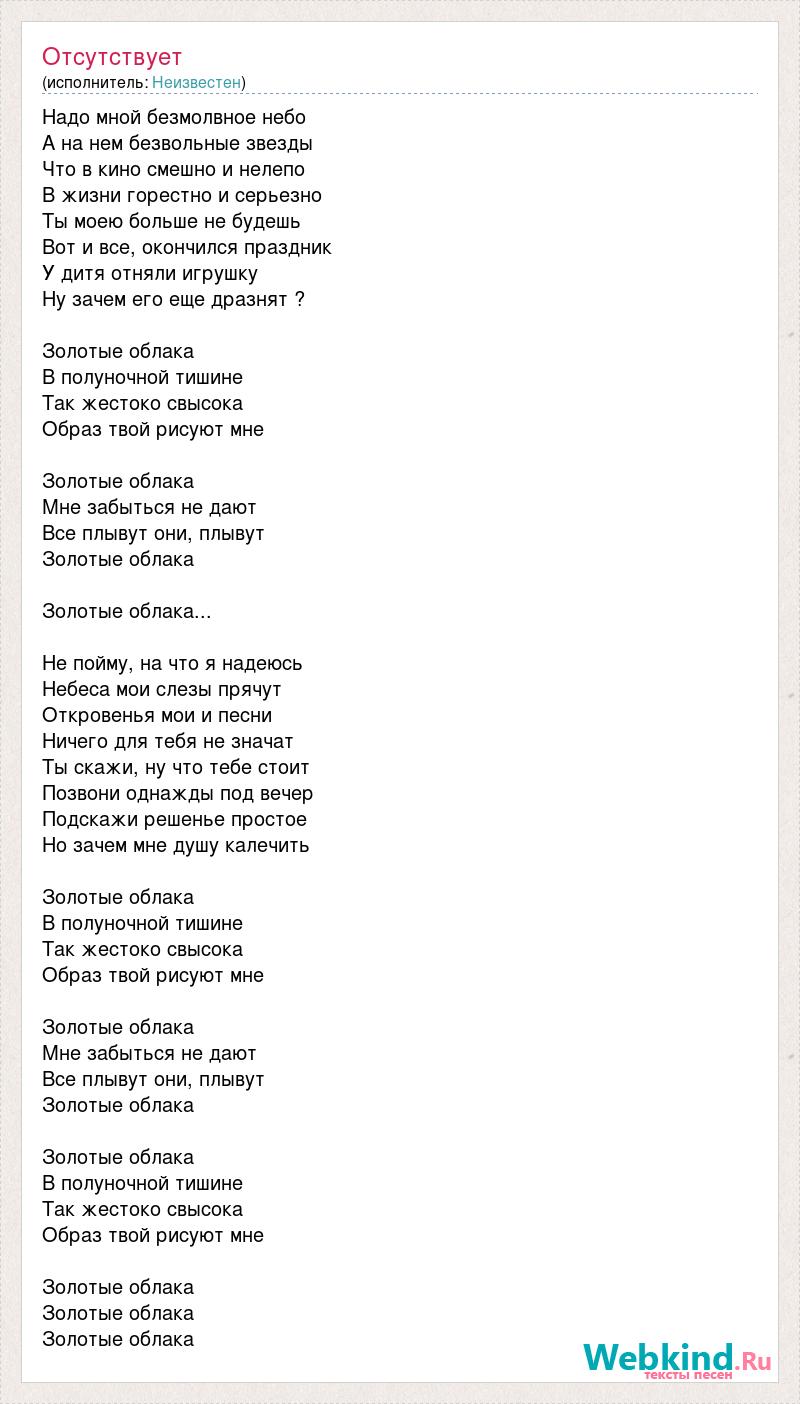 Отсутствует
(исполнитель: Неизвестен)

Надо мной безмолвное небо
А на нем безвольные звезды
Что в кино смешно и нелепо
В жизни горестно и серьезно
Ты моею больше не будешь
Вот и все, окончился праздник
У дитя отняли игрушку
Ну зачем его еще дразнят ?

Золотые облака
В полуночной тишине
Так жестоко свысока
Образ твой рисуют мне

Золотые облака
Мне забыться не дают
Все плывут они, плывут
Золотые облака

Золотые облака...

Не пойму, на что я надеюсь
Небеса мои слезы прячут
Откровенья мои и песни
Ничего для тебя не значат
Ты скажи, ну что тебе стоит
Позвони однажды под вечер
Подскажи решенье простое
Но зачем мне душу калечить

Золотые облака
В полуночной тишине
Так жестоко свысока
Образ твой рисуют мне

Золотые облака
Мне забыться не дают
Все плывут они, плывут
Золотые облака

Золотые облака
В полуночной тишине
Так жестоко свысока
Образ твой рисуют мне

Золотые облака
Золотые облака
Золотые облака

Webkind.Ru
тексты песен